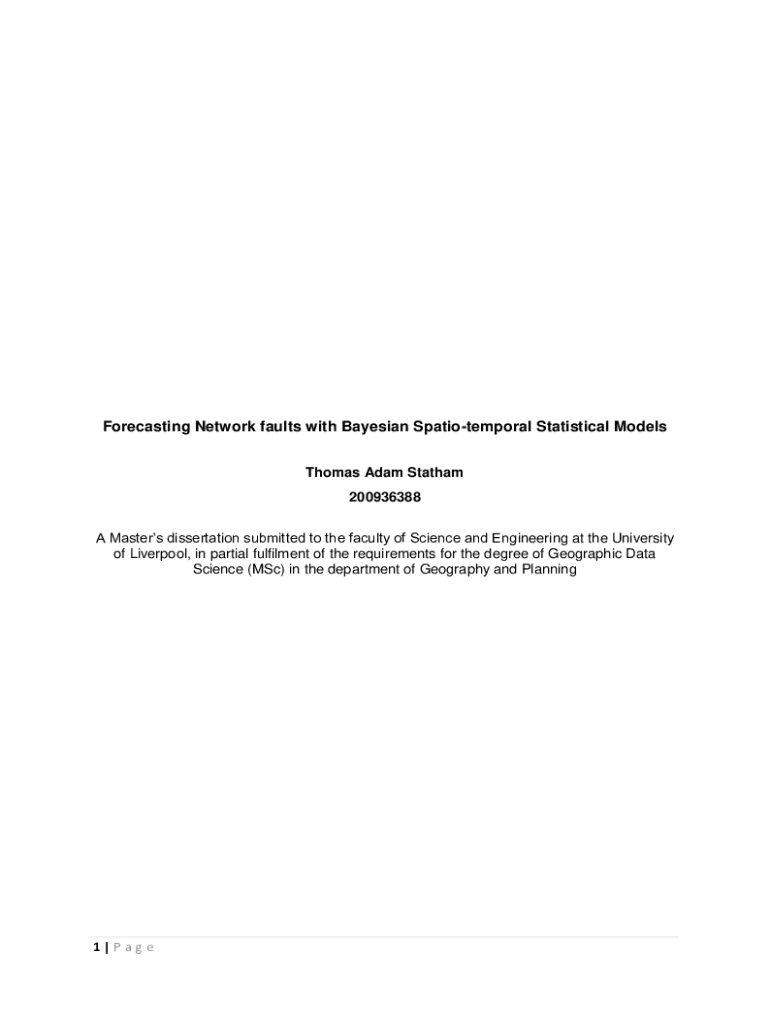 Forecasting Network faults with Bayesian Spatio-temporal Statistical Models

Thomas Adam Statham

200936388

A Master's dissertation submitted to the faculty of Science and Engineering at the University of Liverpool, in partial fulfilment of the requirements for the degree of Geographic Data Science (MSc) in the department of Geography and Planning

1 | P a g e